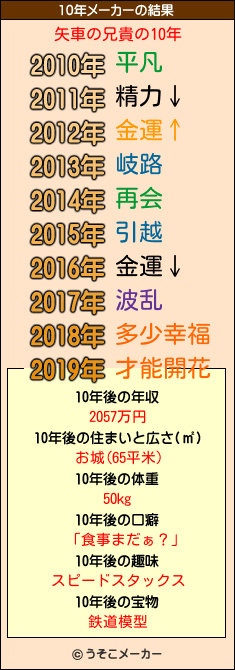 10年メーカーの結果

矢車の兄貴の10年

2010年 平凡
2011年 精力↓
2012年 金運↑
2013年 岐路
2014年 再会
2015年 引越
2016年 金運↓
2017年 波乱
2018年 多少幸福
2019年 才能開花

10年後の年収
2057万円
10年後の住まいと広さ(㎡)
お城(65平米)
10年後の体重
50kg
10年後の口癖
「食事まだぁ？」
10年後の趣味
スピードスタックス
10年後の宝物
鉄道模型

© うそこメーカー